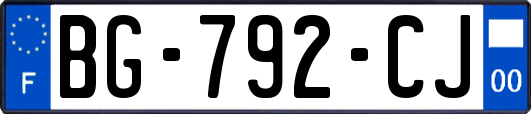 F
BG-792-CJ
00